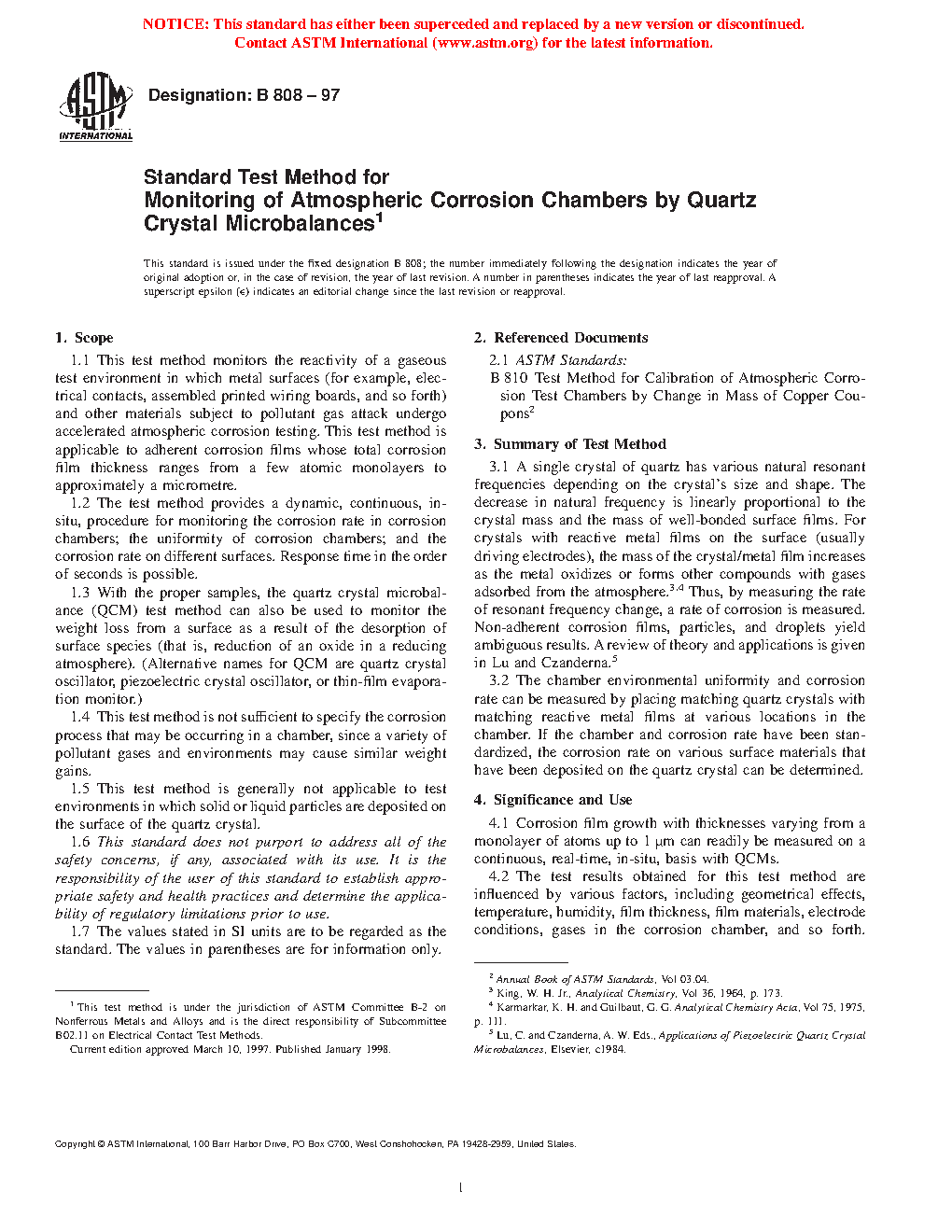 NOTICE: This standard has either been superceded and replaced by a new version or discontinued. Contact ASTM International (www.astm.org) for the latest information.

ASTM INTERNATIONAL

Designation: B 808 – 97

Standard Test Method for
Monitoring of Atmospheric Corrosion Chambers by Quartz Crystal Microbalances$^1$

This standard is issued under the fixed designation B 808; the number immediately following the designation indicates the year of original adoption or, in the case of revision, the year of last revision. A number in parentheses indicates the year of last reapproval. A superscript epsilon (ε) indicates an editorial change since the last revision or reapproval.

1. Scope

1.1 This test method monitors the reactivity of a gaseous test environment in which metal surfaces (for example, electrical contacts, assembled printed wiring boards, and so forth) and other materials subject to pollutant gas attack undergo accelerated atmospheric corrosion testing. This test method is applicable to adherent corrosion films whose total corrosion film thickness ranges from a few atomic monolayers to approximately a micrometre.

1.2 The test method provides a dynamic, continuous, in-situ, procedure for monitoring the corrosion rate in corrosion chambers; the uniformity of corrosion chambers; and the corrosion rate on different surfaces. Response time in the order of seconds is possible.

1.3 With the proper samples, the quartz crystal microbalance (QCM) test method can also be used to monitor the weight loss from a surface as a result of the desorption of surface species (that is, reduction of an oxide in a reducing atmosphere). (Alternative names for QCM are quartz crystal oscillator, piezoelectric crystal oscillator, or thin-film evaporation monitor.)

1.4 This test method is not sufficient to specify the corrosion process that may be occurring in a chamber, since a variety of pollutant gases and environments may cause similar weight gains.

1.5 This test method is generally not applicable to test environments in which solid or liquid particles are deposited on the surface of the quartz crystal.

1.6 This standard does not purport to address all of the safety concerns, if any, associated with its use. It is the responsibility of the user of this standard to establish appropriate safety and health practices and determine the applicability of regulatory limitations prior to use.

1.7 The values stated in SI units are to be regarded as the standard. The values in parentheses are for information only.

$^1$ This test method is under the jurisdiction of ASTM Committee B-2 on Nonferrous Metals and Alloys and is the direct responsibility of Subcommittee B02.11 on Electrical Contact Test Methods.
Current edition approved March 10, 1997. Published January 1998.

2. Referenced Documents

2.1 ASTM Standards:
B 810 Test Method for Calibration of Atmospheric Corrosion Test Chambers by Change in Mass of Copper Coupons$^2$

3. Summary of Test Method

3.1 A single crystal of quartz has various natural resonant frequencies depending on the crystal's size and shape. The decrease in natural frequency is linearly proportional to the crystal mass and the mass of well-bonded surface films. For crystals with reactive metal films on the surface (usually driving electrodes), the mass of the crystal/metal film increases as the metal oxidizes or forms other compounds with gases adsorbed from the atmosphere.$^{3,4}$ Thus, by measuring the rate of resonant frequency change, a rate of corrosion is measured. Non-adherent corrosion films, particles, and droplets yield ambiguous results. A review of theory and applications is given in Lu and Czanderna.$^5$

3.2 The chamber environmental uniformity and corrosion rate can be measured by placing matching quartz crystals with matching reactive metal films at various locations in the chamber. If the chamber and corrosion rate have been standardized, the corrosion rate on various surface materials that have been deposited on the quartz crystal can be determined.

4. Significance and Use

4.1 Corrosion film growth with thicknesses varying from a monolayer of atoms up to 1 μm can readily be measured on a continuous, real-time, in-situ, basis with QCMs.

4.2 The test results obtained for this test method are influenced by various factors, including geometrical effects, temperature, humidity, film thickness, film materials, electrode conditions, gases in the corrosion chamber, and so forth.

$^2$ Annual Book of ASTM Standards, Vol 03.04.
$^3$ King, W. H. Jr., Analytical Chemistry, Vol 36, 1964, p. 173.
$^4$ Karmarkar, K. H. and Guilbaut, G. G. Analytical Chemistry Acta, Vol 75, 1975, p. 111.
$^5$ Lu, C. and Czanderna, A. W. Eds., Applications of Piezoelectric Quartz Crystal Microbalances, Elsevier, c1984.

Copyright © ASTM International, 100 Barr Harbor Drive, PO Box C700, West Conshohocken, PA 19428-2959, United States.

1